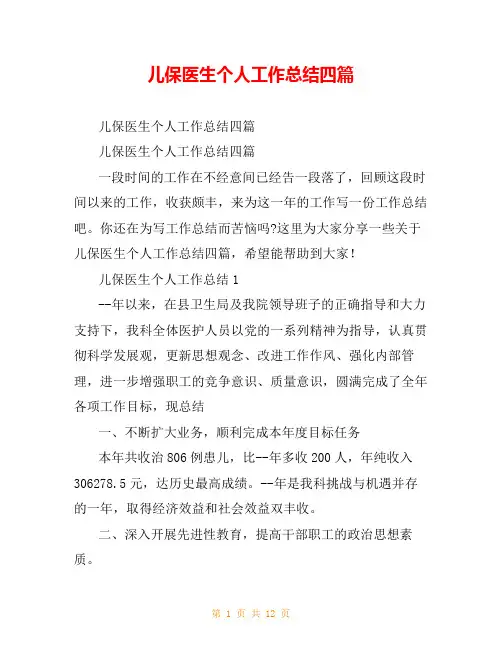 儿保医生个人工作总结四篇

儿保医生个人工作总结四篇

儿保医生个人工作总结四篇

一段时间的工作在不经意间已经告一段落了，回顾这段时间以来的工作，收获颇丰，来为这一年的工作写一份工作总结吧。你还在为写工作总结而苦恼吗?这里为大家分享一些关于儿保医生个人工作总结四篇，希望能帮助到大家!

儿保医生个人工作总结 1

--年以来，在县卫生局及我院领导班子的正确指导和大力支持下，我科全体医护人员以党的一系列精神为指导，认真贯彻科学发展观，更新思想观念、改进工作作风、强化内部管理，进一步增强职工的竞争意识、质量意识，圆满完成了全年各项工作目标，现总结

一、不断扩大业务，顺利完成本年度目标任务

本年共收治 806 例患儿，比--年多收 200 人，年纯收入 306278.5 元，达历史最高成绩。--年是我科挑战与机遇并存的一年，取得经济效益和社会效益双丰收。

二、深入开展先进性教育，提高干部职工的政治思想素质。

第 1 页 共 12 页